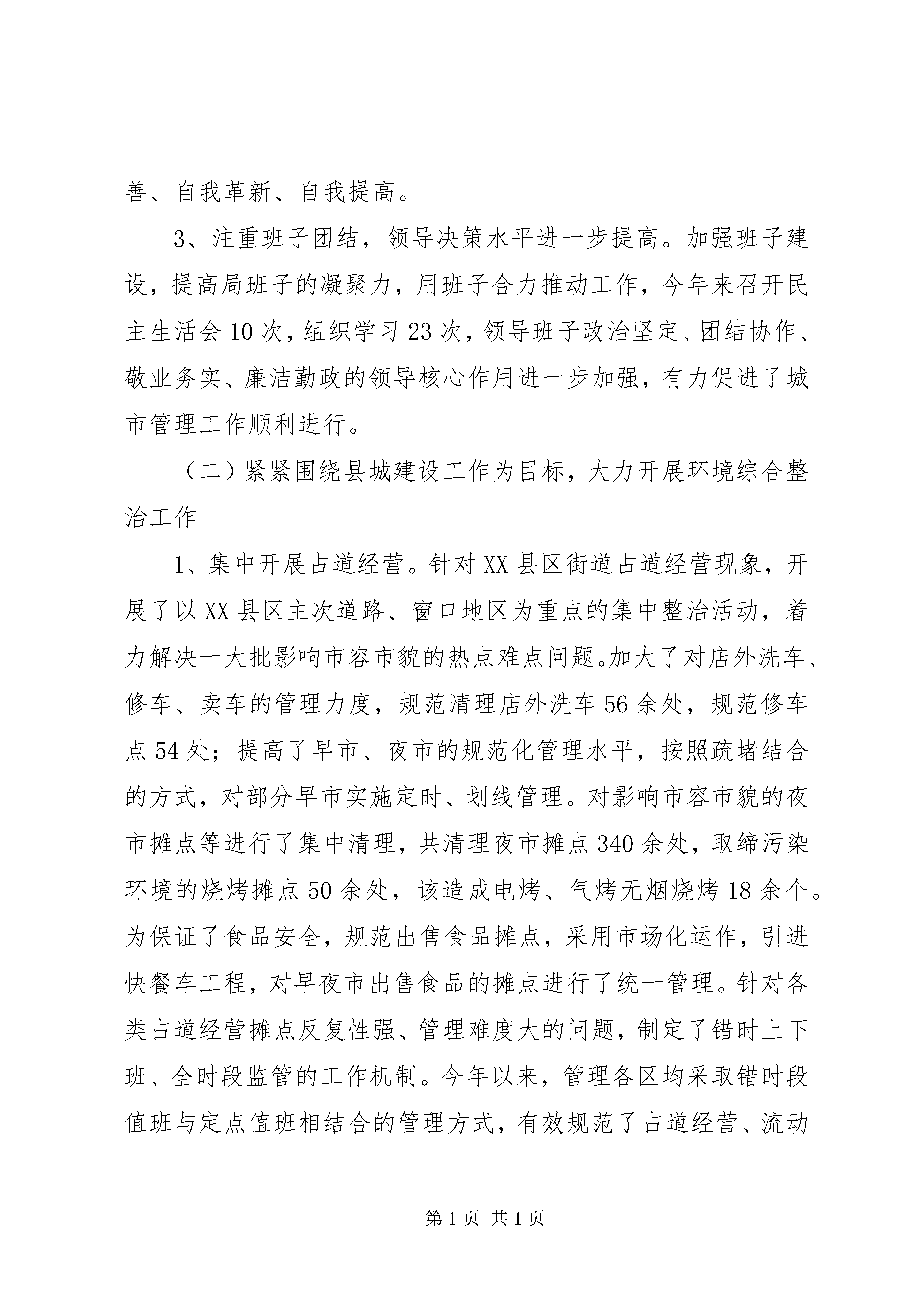 善、自我革新、自我提高。

3、注重班子团结，领导决策水平进一步提高。加强班子建设，提高局班子的凝聚力，用班子合力推动工作，今年来召开民主生活会10次，组织学习23次，领导班子政治坚定、团结协作、敬业务实、廉洁勤政的领导核心作用进一步加强，有力促进了城市管理工作顺利进行。

（二）紧紧围绕县城建设工作为目标，大力开展环境综合整治工作

1、集中开展占道经营。针对XX县区街道占道经营现象，开展了以XX县区主次道路、窗口地区为重点的集中整治活动，着力解决一大批影响市容市貌的热点难点问题。加大了对店外洗车、修车、卖车的管理力度，规范清理店外洗车56余处，规范修车点54处；提高了早市、夜市的规范化管理水平，按照疏堵结合的方式，对部分早市实施定时、划线管理。对影响市容市貌的夜市摊点等进行了集中清理，共清理夜市摊点340余处，取缔污染环境的烧烤摊点50余处，该造成电烤、气烤无烟烧烤18余个。为保证了食品安全，规范出售食品摊点，采用市场化运作，引进快餐车工程，对早夜市出售食品的摊点进行了统一管理。针对各类占道经营摊点反复性强、管理难度大的问题，制定了错时上下班、全时段监管的工作机制。今年以来，管理各区均采取错时段值班与定点值班相结合的管理方式，有效规范了占道经营、流动

第1页 共1页